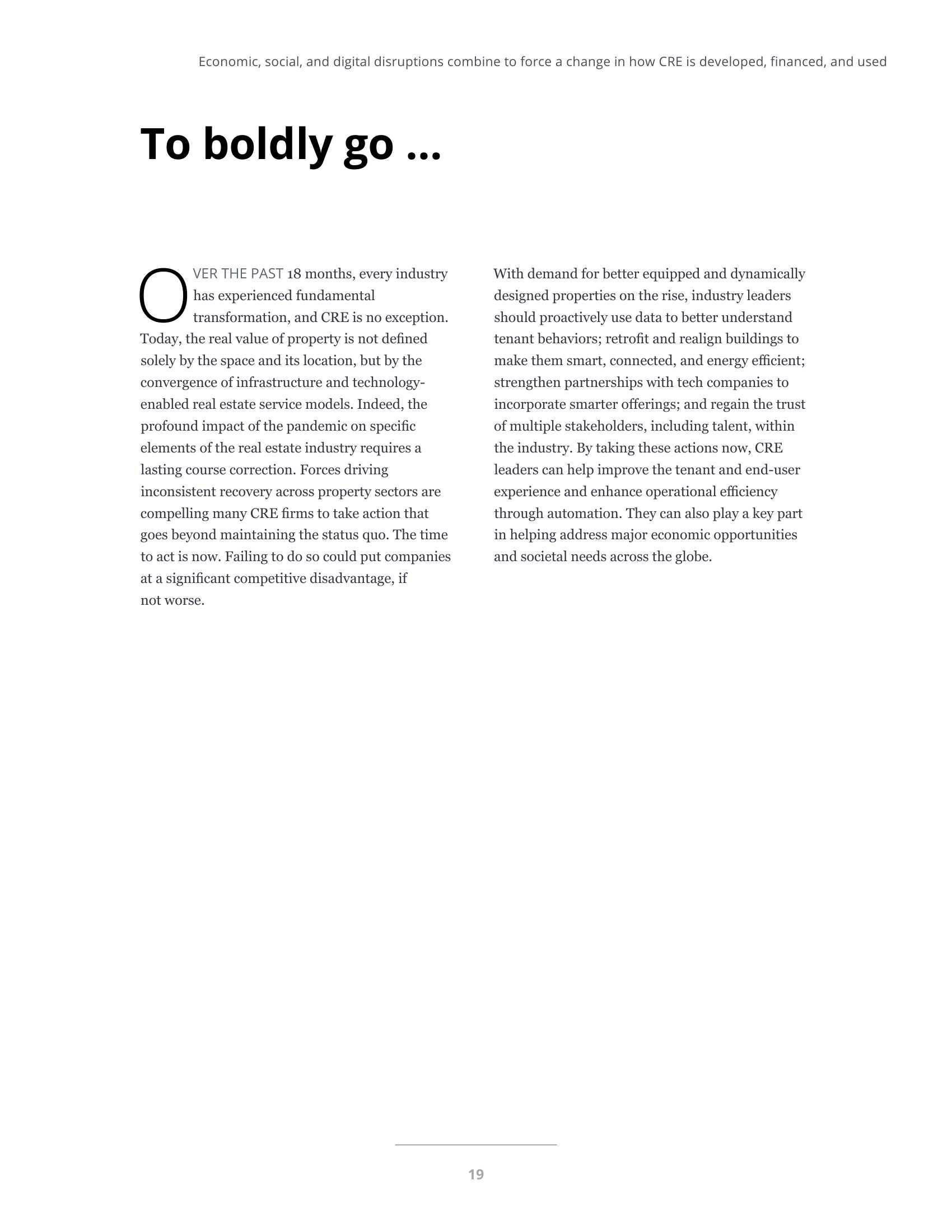 Economic, social, and digital disruptions combine to force a change in how CRE is developed, financed, and used

To boldly go …

OVER THE PAST 18 months, every industry has experienced fundamental transformation, and CRE is no exception. Today, the real value of property is not defined solely by the space and its location, but by the convergence of infrastructure and technology-enabled real estate service models. Indeed, the profound impact of the pandemic on specific elements of the real estate industry requires a lasting course correction. Forces driving inconsistent recovery across property sectors are compelling many CRE firms to take action that goes beyond maintaining the status quo. The time to act is now. Failing to do so could put companies at a significant competitive disadvantage, if not worse.

With demand for better equipped and dynamically designed properties on the rise, industry leaders should proactively use data to better understand tenant behaviors; retrofit and realign buildings to make them smart, connected, and energy efficient; strengthen partnerships with tech companies to incorporate smarter offerings; and regain the trust of multiple stakeholders, including talent, within the industry. By taking these actions now, CRE leaders can help improve the tenant and end-user experience and enhance operational efficiency through automation. They can also play a key part in helping address major economic opportunities and societal needs across the globe.

19